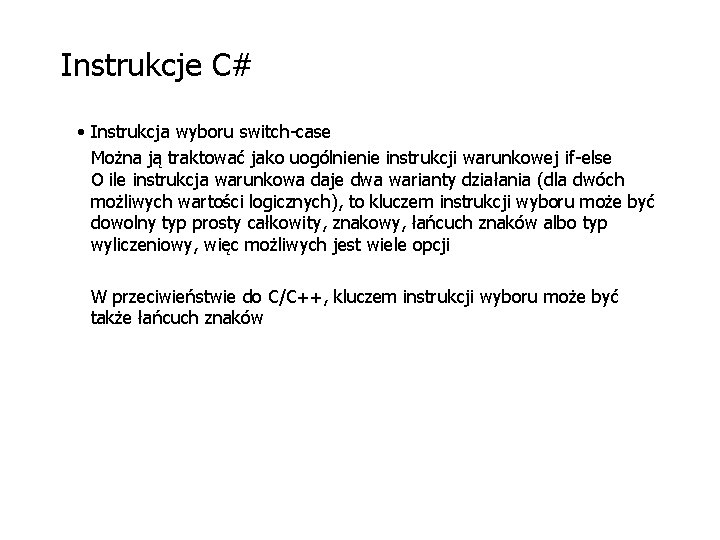 Instrukcje C#

• Instrukcja wyboru switch-case

Można ją traktować jako uogólnienie instrukcji warunkowej if-else
O ile instrukcja warunkowa daje dwa warianty działania (dla dwóch możliwych wartości logicznych), to kluczem instrukcji wyboru może być dowolny typ prosty całkowity, znakowy, łańcuch znaków albo typ wyliczeniowy, więc możliwych jest wiele opcji

W przeciwieństwie do C/C++, kluczem instrukcji wyboru może być także łańcuch znaków